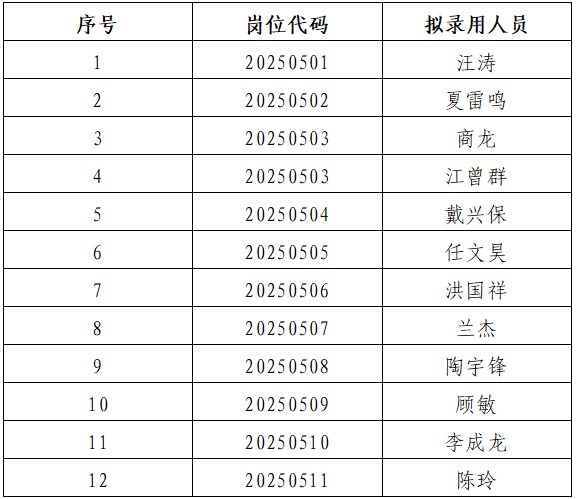 | 序号 | 岗位代码 | 拟录用人员 |
|---|---|---|
| 1 | 20250501 | 汪涛 |
| 2 | 20250502 | 夏雷鸣 |
| 3 | 20250503 | 商龙 |
| 4 | 20250503 | 江曾群 |
| 5 | 20250504 | 戴兴保 |
| 6 | 20250505 | 任文昊 |
| 7 | 20250506 | 洪国祥 |
| 8 | 20250507 | 兰杰 |
| 9 | 20250508 | 陶宇锋 |
| 10 | 20250509 | 顾敏 |
| 11 | 20250510 | 李成龙 |
| 12 | 20250511 | 陈玲 |